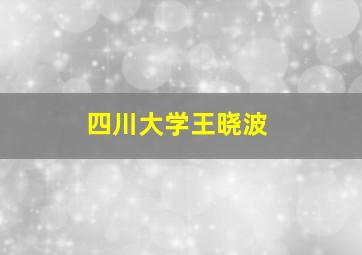 四川大学王晓波